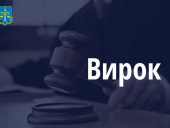 Вирок